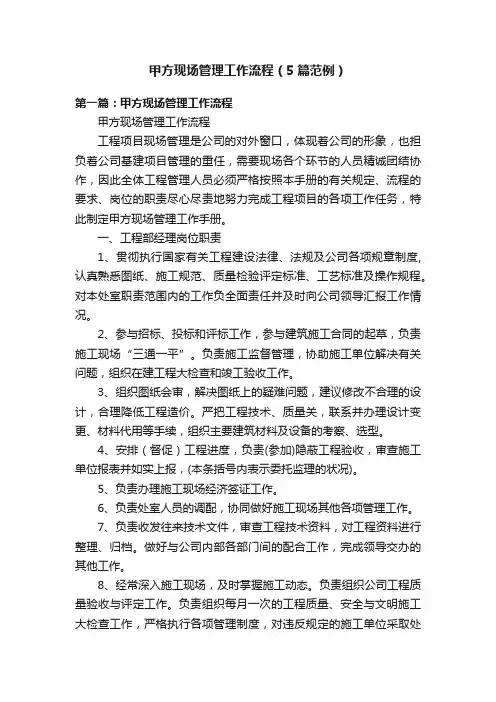 甲方现场管理工作流程（5篇范例）

第一篇：甲方现场管理工作流程

甲方现场管理工作流程

工程项目现场管理是公司的对外窗口，体现着公司的形象，也担负着公司基建项目管理的重任，需要现场各个环节的人员精诚团结协作，因此全体工程管理人员必须严格按照本手册的有关规定、流程的要求、岗位的职责尽心尽责地努力完成工程项目的各项工作任务，特此制定甲方现场管理工作手册。

一、工程部经理岗位职责

1、贯彻执行国家有关工程建设法律、法规及公司各项规章制度，认真熟悉图纸、施工规范、质量检验评定标准、工艺标准及操作规程。对本处室职责范围内的工作负全面责任并及时向公司领导汇报工作情况。

2、参与招标、投标和评标工作，参与建筑施工合同的起草，负责施工现场“三通一平”。负责施工监督管理，协助施工单位解决有关问题，组织在建工程大检查和竣工验收工作。

3、组织图纸会审，解决图纸上的疑难问题，建议修改不合理的设计，合理降低工程造价。严把工程技术、质量关，联系并办理设计变更、材料代用等手续，组织主要建筑材料及设备的考察、选型。

4、安排（督促）工程进度，负责(参加)隐蔽工程验收，审查施工单位报表并如实上报，(本条括号内表示委托监理的状况)。

5、负责办理施工现场经济签证工作。

6、负责处室人员的调配，协同做好施工现场其他各项管理工作。

7、负责收发往来技术文件，审查工程技术资料，对工程资料进行整理、归档。做好与公司内部各部门间的配合工作，完成领导交办的其他工作。

8、经常深入施工现场，及时掌握施工动态。负责组织公司工程质量验收与评定工作。负责组织每月一次的工程质量、安全与文明施工大检查工作，严格执行各项管理制度，对违反规定的施工单位采取处